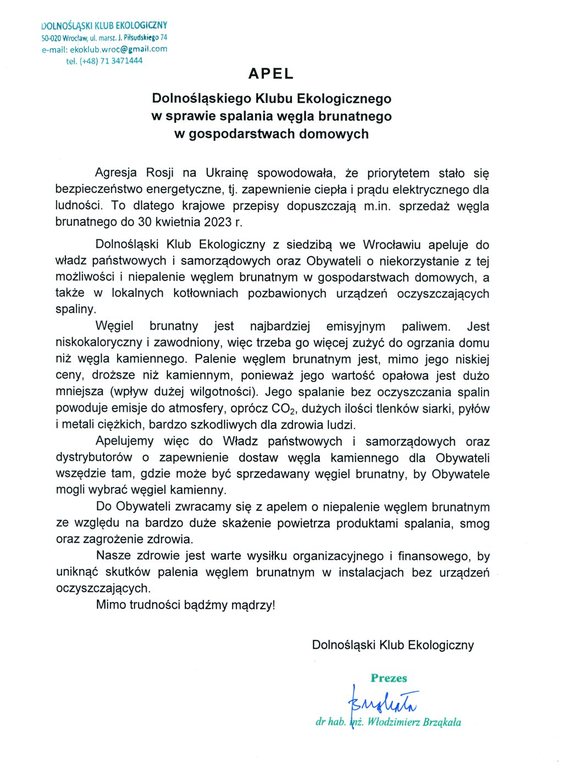 DOLNOŚLĄSKI KLUB EKOLOGICZNY
50-020 Wrocław, ul. marsz. J. Piłsudskiego 74
e-mail: ekoklub.wroc@gmail.com
tel. (+48) 71 3471444

APEL

Dolnośląskiego Klubu Ekologicznego
w sprawie spalania węgla brunatnego
w gospodarstwach domowych

Agresja Rosji na Ukrainę spowodowała, że priorytetem stało się bezpieczeństwo energetyczne, tj. zapewnienie ciepła i prądu elektrycznego dla ludności. To dlatego krajowe przepisy dopuszczają m.in. sprzedaż węgla brunatnego do 30 kwietnia 2023 r.

Dolnośląski Klub Ekologiczny z siedzibą we Wrocławiu apeluje do władz państwowych i samorządowych oraz Obywateli o niekorzystanie z tej możliwości i niepalenie węglem brunatnym w gospodarstwach domowych, a także w lokalnych kotłowniach pozbawionych urządzeń oczyszczających spaliny.

Węgiel brunatny jest najbardziej emisyjnym paliwem. Jest niskokaloryczny i zawodniony, więc trzeba go więcej zużyć do ogrzania domu niż węgla kamiennego. Palenie węglem brunatnym jest, mimo jego niskiej ceny, droższe niż kamiennym, ponieważ jego wartość opałowa jest dużo mniejsza (wpływ dużej wilgotności). Jego spalanie bez oczyszczania spalin powoduje emisje do atmosfery, oprócz $CO_2$, dużych ilości tlenków siarki, pyłów i metali ciężkich, bardzo szkodliwych dla zdrowia ludzi.

Apelujemy więc do Władz państwowych i samorządowych oraz dystrybutorów o zapewnienie dostaw węgla kamiennego dla Obywateli wszędzie tam, gdzie może być sprzedawany węgiel brunatny, by Obywatele mogli wybrać węgiel kamienny.

Do Obywateli zwracamy się z apelem o niepalenie węglem brunatnym ze względu na bardzo duże skażenie powietrza produktami spalania, smog oraz zagrożenie zdrowia.

Nasze zdrowie jest warte wysiłku organizacyjnego i finansowego, by uniknąć skutków palenia węglem brunatnym w instalacjach bez urządzeń oczyszczających.

Mimo trudności bądźmy mądrzy!

Dolnośląski Klub Ekologiczny

Prezes
Brząkała
dr hab. inż. Włodzimierz Brząkała